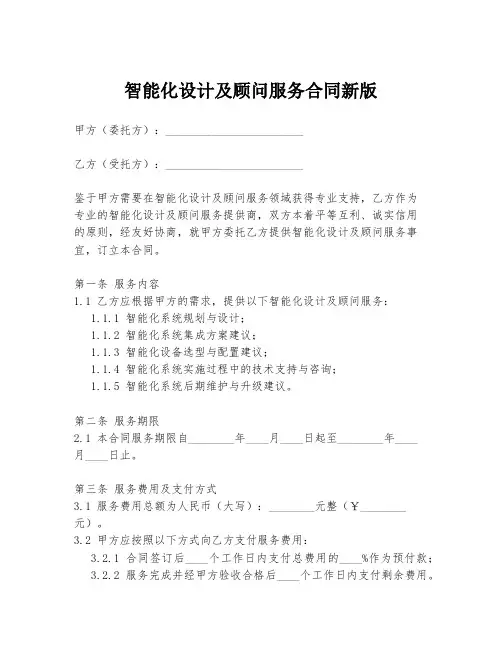 智能化设计及顾问服务合同新版

甲方（委托方）：________________________

乙方（受托方）：________________________

鉴于甲方需要在智能化设计及顾问服务领域获得专业支持，乙方作为专业的智能化设计及顾问服务提供商，双方本着平等互利、诚实信用的原则，经友好协商，就甲方委托乙方提供智能化设计及顾问服务事宜，订立本合同。

第一条 服务内容
1.1 乙方应根据甲方的需求，提供以下智能化设计及顾问服务：
1.1.1 智能化系统规划与设计；
1.1.2 智能化系统集成方案建议；
1.1.3 智能化设备选型与配置建议；
1.1.4 智能化系统实施过程中的技术支持与咨询；
1.1.5 智能化系统后期维护与升级建议。

第二条 服务期限
2.1 本合同服务期限自________年____月____日起至________年____月____日止。

第三条 服务费用及支付方式
3.1 服务费用总额为人民币（大写）：________元整（¥________元）。
3.2 甲方应按照以下方式向乙方支付服务费用：
3.2.1 合同签订后____个工作日内支付总费用的____%作为预付款；
3.2.2 服务完成并经甲方验收合格后____个工作日内支付剩余费用。